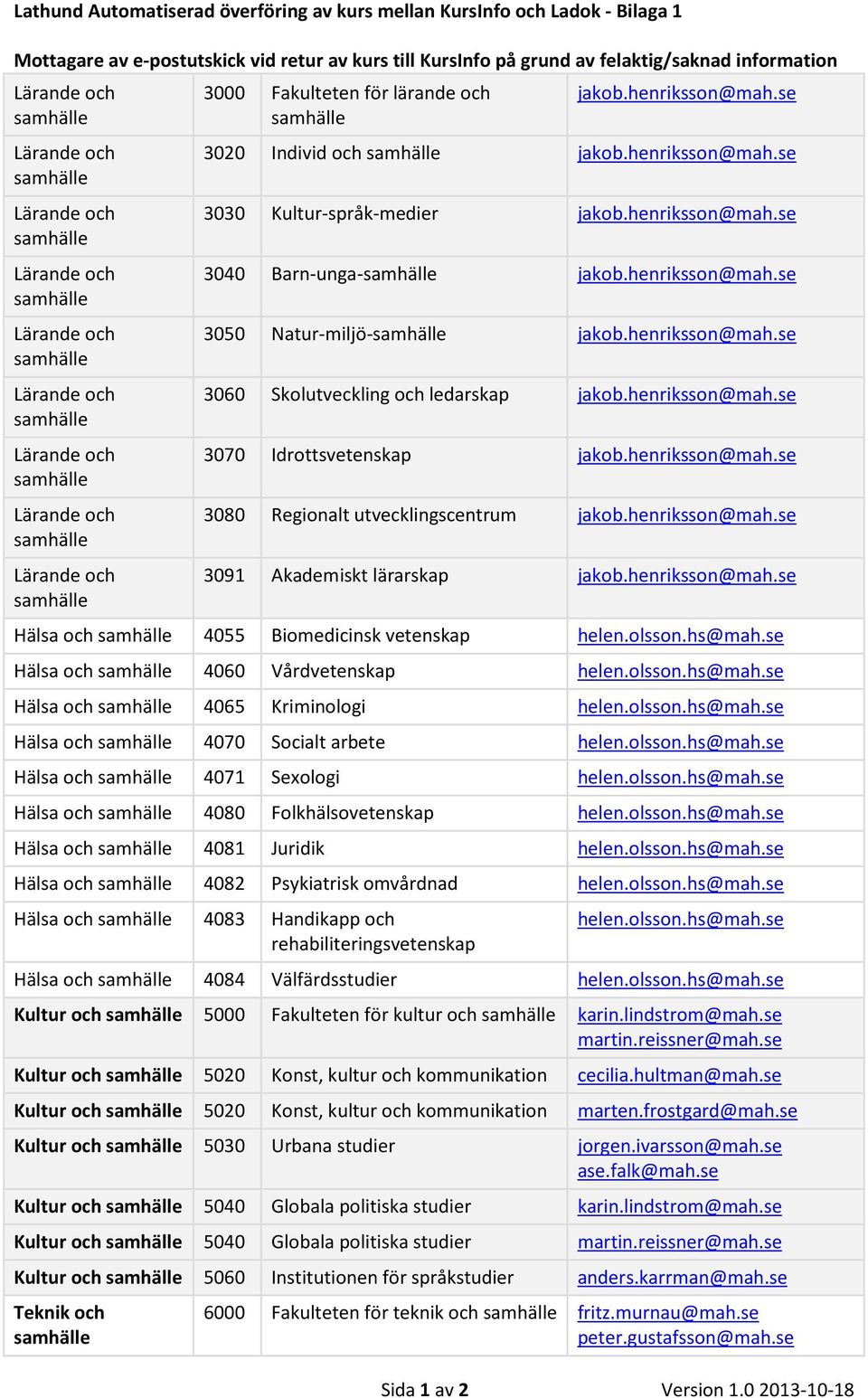 Lathund Automatiserad överföring av kurs mellan KursInfo och Ladok - Bilaga 1

Mottagare av e-postutskick vid retur av kurs till KursInfo på grund av felaktig/saknad information

| | | | |
|---|---|---|---|
| Lärande och samhälle | 3000 | Fakulteten för lärande och samhälle | jakob.henriksson@mah.se |
| Lärande och samhälle | 3020 | Individ och samhälle | jakob.henriksson@mah.se |
| Lärande och samhälle | 3030 | Kultur-språk-medier | jakob.henriksson@mah.se |
| Lärande och samhälle | 3040 | Barn-unga-samhälle | jakob.henriksson@mah.se |
| Lärande och samhälle | 3050 | Natur-miljö-samhälle | jakob.henriksson@mah.se |
| Lärande och samhälle | 3060 | Skolutveckling och ledarskap | jakob.henriksson@mah.se |
| Lärande och samhälle | 3070 | Idrottsvetenskap | jakob.henriksson@mah.se |
| Lärande och samhälle | 3080 | Regionalt utvecklingscentrum | jakob.henriksson@mah.se |
| Lärande och samhälle | 3091 | Akademiskt lärarskap | jakob.henriksson@mah.se |
| Hälsa och samhälle | 4055 | Biomedicinsk vetenskap | helen.olsson.hs@mah.se |
| Hälsa och samhälle | 4060 | Vårdvetenskap | helen.olsson.hs@mah.se |
| Hälsa och samhälle | 4065 | Kriminologi | helen.olsson.hs@mah.se |
| Hälsa och samhälle | 4070 | Socialt arbete | helen.olsson.hs@mah.se |
| Hälsa och samhälle | 4071 | Sexologi | helen.olsson.hs@mah.se |
| Hälsa och samhälle | 4080 | Folkhälsovetenskap | helen.olsson.hs@mah.se |
| Hälsa och samhälle | 4081 | Juridik | helen.olsson.hs@mah.se |
| Hälsa och samhälle | 4082 | Psykiatrisk omvårdnad | helen.olsson.hs@mah.se |
| Hälsa och samhälle | 4083 | Handikapp och rehabiliteringsvetenskap | helen.olsson.hs@mah.se |
| Hälsa och samhälle | 4084 | Välfärdsstudier | helen.olsson.hs@mah.se |
| Kultur och samhälle | 5000 | Fakulteten för kultur och samhälle | karin.lindstrom@mah.se martin.reissner@mah.se |
| Kultur och samhälle | 5020 | Konst, kultur och kommunikation | cecilia.hultman@mah.se |
| Kultur och samhälle | 5020 | Konst, kultur och kommunikation | marten.frostgard@mah.se |
| Kultur och samhälle | 5030 | Urbana studier | jorgen.ivarsson@mah.se ase.falk@mah.se |
| Kultur och samhälle | 5040 | Globala politiska studier | karin.lindstrom@mah.se |
| Kultur och samhälle | 5040 | Globala politiska studier | martin.reissner@mah.se |
| Kultur och samhälle | 5060 | Institutionen för språkstudier | anders.karrman@mah.se |
| Teknik och samhälle | 6000 | Fakulteten för teknik och samhälle | fritz.murnau@mah.se peter.gustafsson@mah.se |

Sida 1 av 2 Version 1.0 2013-10-18